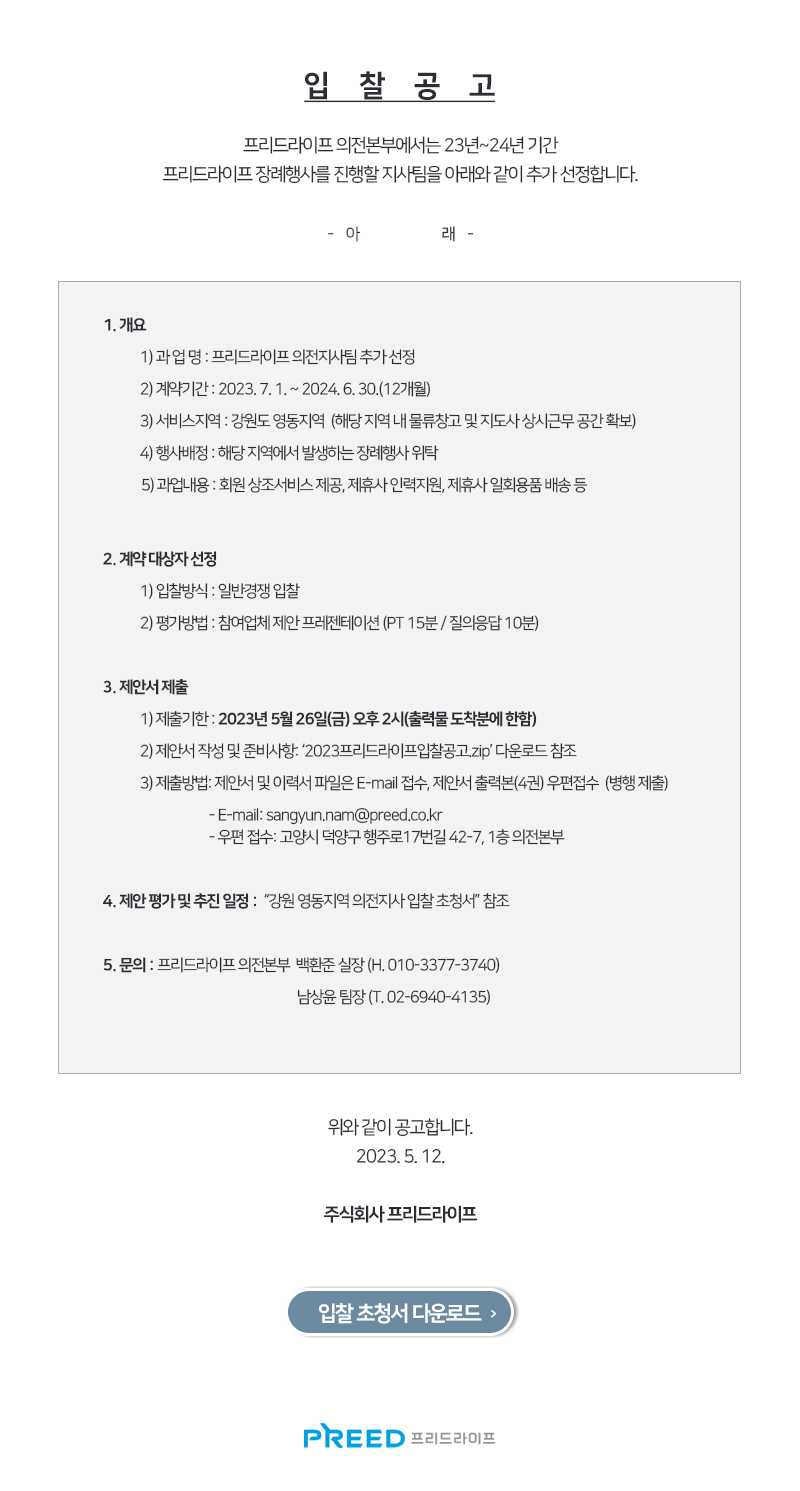 입 찰 공 고

프리드라이프 의전본부에서는 23년~24년 기간
프리드라이프 장례행사를 진행할 지사팀을 아래와 같이 추가 선정합니다.

- 아 래 -

1. 개요
1) 과 업 명 : 프리드라이프 의전지사팀 추가 선정
2) 계약기간 : 2023. 7. 1. ~ 2024. 6. 30.(12개월)
3) 서비스지역 : 강원도 영동지역 (해당 지역 내 물류창고 및 지도사 상시근무 공간 확보)
4) 행사배정 : 해당 지역에서 발생하는 장례행사 위탁
5) 과업내용 : 회원 상조서비스 제공, 제휴사 인력지원, 제휴사 일회용품 배송 등

2. 계약 대상자 선정
1) 입찰방식 : 일반경쟁 입찰
2) 평가방법 : 참여업체 제안 프레젠테이션 (PT 15분 / 질의응답 10분)

3. 제안서 제출
1) 제출기한 : 2023년 5월 26일(금) 오후 2시(출력물 도착분에 한함)
2) 제안서 작성 및 준비사항: '2023프리드라이프입찰공고.zip' 다운로드 참조
3) 제출방법: 제안서 및 이력서 파일은 E-mail 접수, 제안서 출력본(4권) 우편접수 (병행 제출)
- E-mail: sangyun.nam@preed.co.kr
- 우편 접수: 고양시 덕양구 행주로17번길 42-7, 1층 의전본부

4. 제안 평가 및 추진 일정 : "강원 영동지역 의전지사 입찰 초청서" 참조

5. 문의 : 프리드라이프 의전본부 백환준 실장 (H. 010-3377-3740)
남상윤 팀장 (T. 02-6940-4135)

위와 같이 공고합니다.
2023. 5. 12.

주식회사 프리드라이프

입찰 초청서 다운로드 ›

PREED 프리드라이프